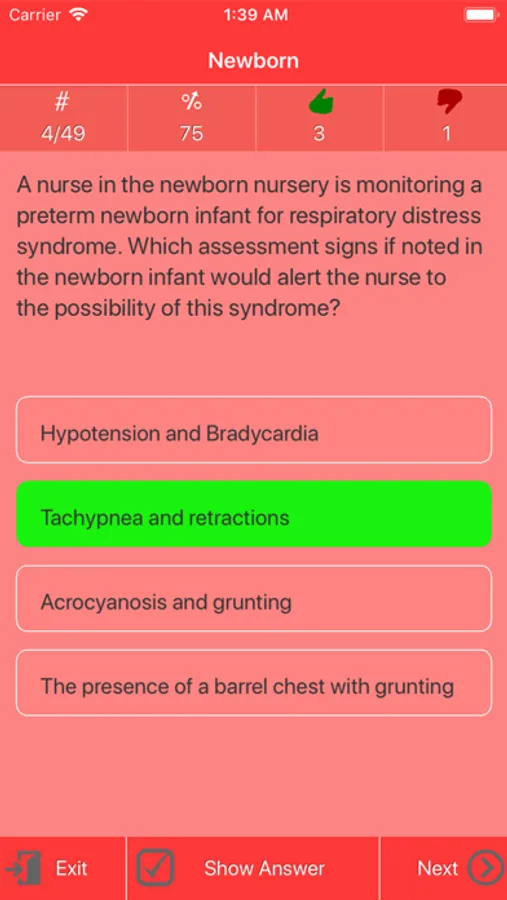 Carrier 1:39 AM

Newborn

| # | % | | |
|---|---|---|---|
| 4/49 | 75 | 3 | 1 |

A nurse in the newborn nursery is monitoring a preterm newborn infant for respiratory distress syndrome. Which assessment signs if noted in the newborn infant would alert the nurse to the possibility of this syndrome?

Hypotension and Bradycardia

Tachypnea and retractions

Acrocyanosis and grunting

The presence of a barrel chest with grunting

Exit Show Answer Next